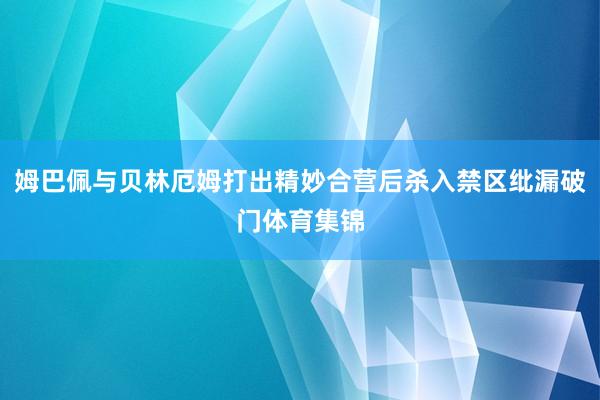 姆巴佩与贝林厄姆打出精妙合营后杀入禁区纰漏破门体育集锦